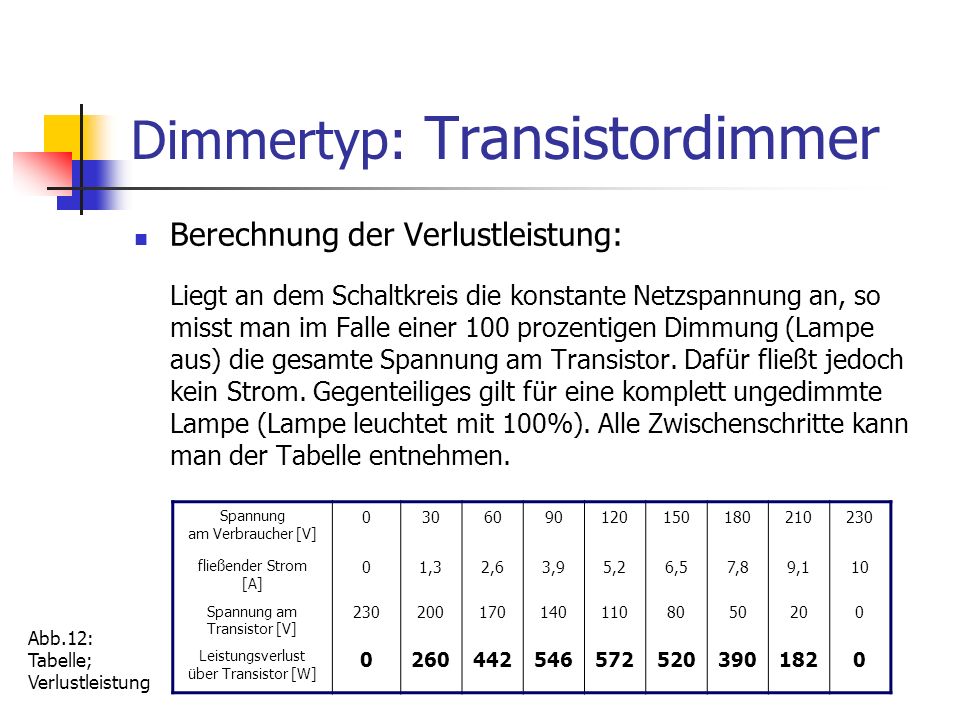 Dimmertyp: Transistordimmer

Berechnung der Verlustleistung:

Liegt an dem Schaltkreis die konstante Netzspannung an, so misst man im Falle einer 100 prozentigen Dimmung (Lampe aus) die gesamte Spannung am Transistor. Dafür fließt jedoch kein Strom. Gegenteiliges gilt für eine komplett ungedimmte Lampe (Lampe leuchtet mit 100%). Alle Zwischenschritte kann man der Tabelle entnehmen.

| Spannung am Verbraucher [V] | 0 | 30 | 60 | 90 | 120 | 150 | 180 | 210 | 230 |
|---|---|---|---|---|---|---|---|---|---|
| fließender Strom [A] | 0 | 1,3 | 2,6 | 3,9 | 5,2 | 6,5 | 7,8 | 9,1 | 10 |
| Spannung am Transistor [V] | 230 | 200 | 170 | 140 | 110 | 80 | 50 | 20 | 0 |
| Leistungsverlust über Transistor [W] | 0 | 260 | 442 | 546 | 572 | 520 | 390 | 182 | 0 |

Abb.12: Tabelle; Verlustleistung